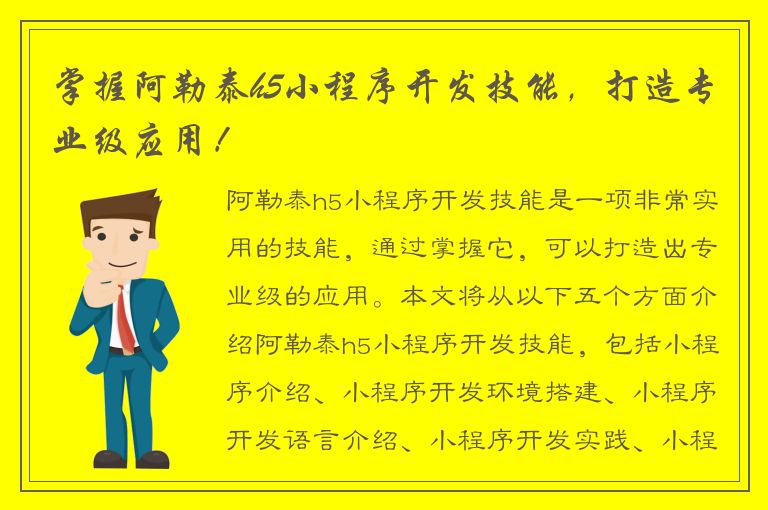 掌握阿勒泰h5小程序开发技能，打造专业级应用！

阿勒泰h5小程序开发技能是一项非常实用的技能，通过掌握它，可以打造出专业级的应用。本文将从以下五个方面介绍阿勒泰h5小程序开发技能，包括小程序介绍、小程序开发环境搭建、小程序开发语言介绍、小程序开发实践、小程